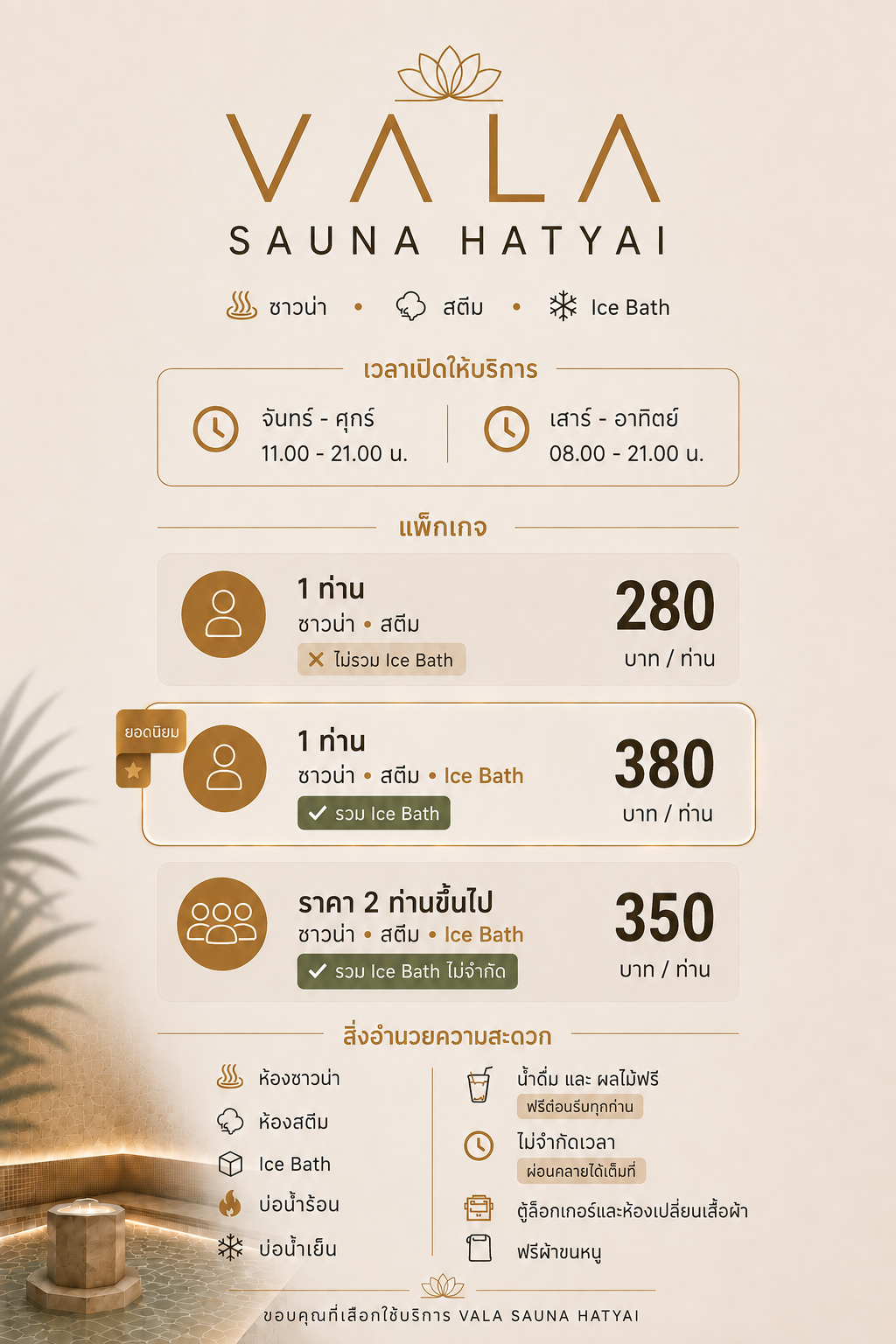 VALA
SAUNA HATYAI

ซาวน่า • สตีม • Ice Bath

เวลาเปิดให้บริการ

จันทร์ - ศุกร์
11.00 - 21.00 น.

เสาร์ - อาทิตย์
08.00 - 21.00 น.

แพ็กเกจ

1 ท่าน
ซาวน่า • สตีม
✕ ไม่รวม Ice Bath
280
บาท / ท่าน

ยอดนิยม
1 ท่าน
ซาวน่า • สตีม • Ice Bath
✓ รวม Ice Bath
380
บาท / ท่าน

ราคา 2 ท่านขึ้นไป
ซาวน่า • สตีม • Ice Bath
✓ รวม Ice Bath ไม่จำกัด
350
บาท / ท่าน

สิ่งอำนวยความสะดวก

ห้องซาวน่า
ห้องสตีม
Ice Bath
บ่อน้ำร้อน
บ่อน้ำเย็น

น้ำดื่ม และ ผลไม้ฟรี
ฟรีต้อนรับทุกท่าน
ไม่จำกัดเวลา
ผ่อนคลายได้เต็มที่
ตู้ล็อกเกอร์และห้องเปลี่ยนเสื้อผ้า
ฟรีผ้าขนหนู

ขอบคุณที่เลือกใช้บริการ VALA SAUNA HATYAI